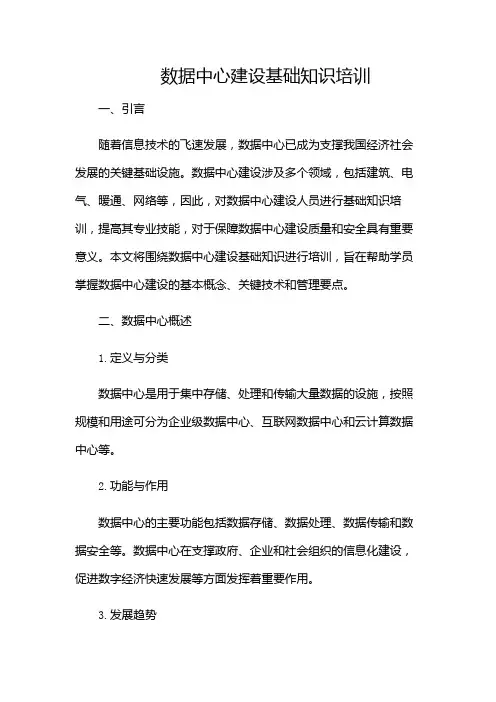 数据中心建设基础知识培训

一、引言

随着信息技术的飞速发展，数据中心已成为支撑我国经济社会发展的关键基础设施。数据中心建设涉及多个领域，包括建筑、电气、暖通、网络等，因此，对数据中心建设人员进行基础知识培训，提高其专业技能，对于保障数据中心建设质量和安全具有重要意义。本文将围绕数据中心建设基础知识进行培训，旨在帮助学员掌握数据中心建设的基本概念、关键技术和管理要点。

二、数据中心概述

1. 定义与分类

数据中心是用于集中存储、处理和传输大量数据的设施，按照规模和用途可分为企业级数据中心、互联网数据中心和云计算数据中心等。

2. 功能与作用

数据中心的主要功能包括数据存储、数据处理、数据传输和数据安全等。数据中心在支撑政府、企业和社会组织的信息化建设，促进数字经济快速发展等方面发挥着重要作用。

3. 发展趋势